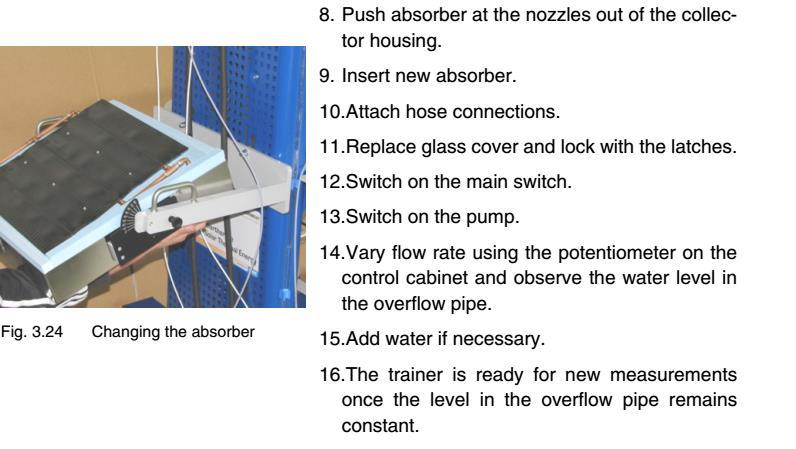 Fig. 3.24 Changing the absorber

8. Push absorber at the nozzles out of the collector housing.

9. Insert new absorber.

10.Attach hose connections.

11.Replace glass cover and lock with the latches.

12.Switch on the main switch.

13.Switch on the pump.

14.Vary flow rate using the potentiometer on the control cabinet and observe the water level in the overflow pipe.

15.Add water if necessary.

16.The trainer is ready for new measurements once the level in the overflow pipe remains constant.